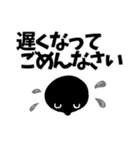 遅くなって
ごめんなさい